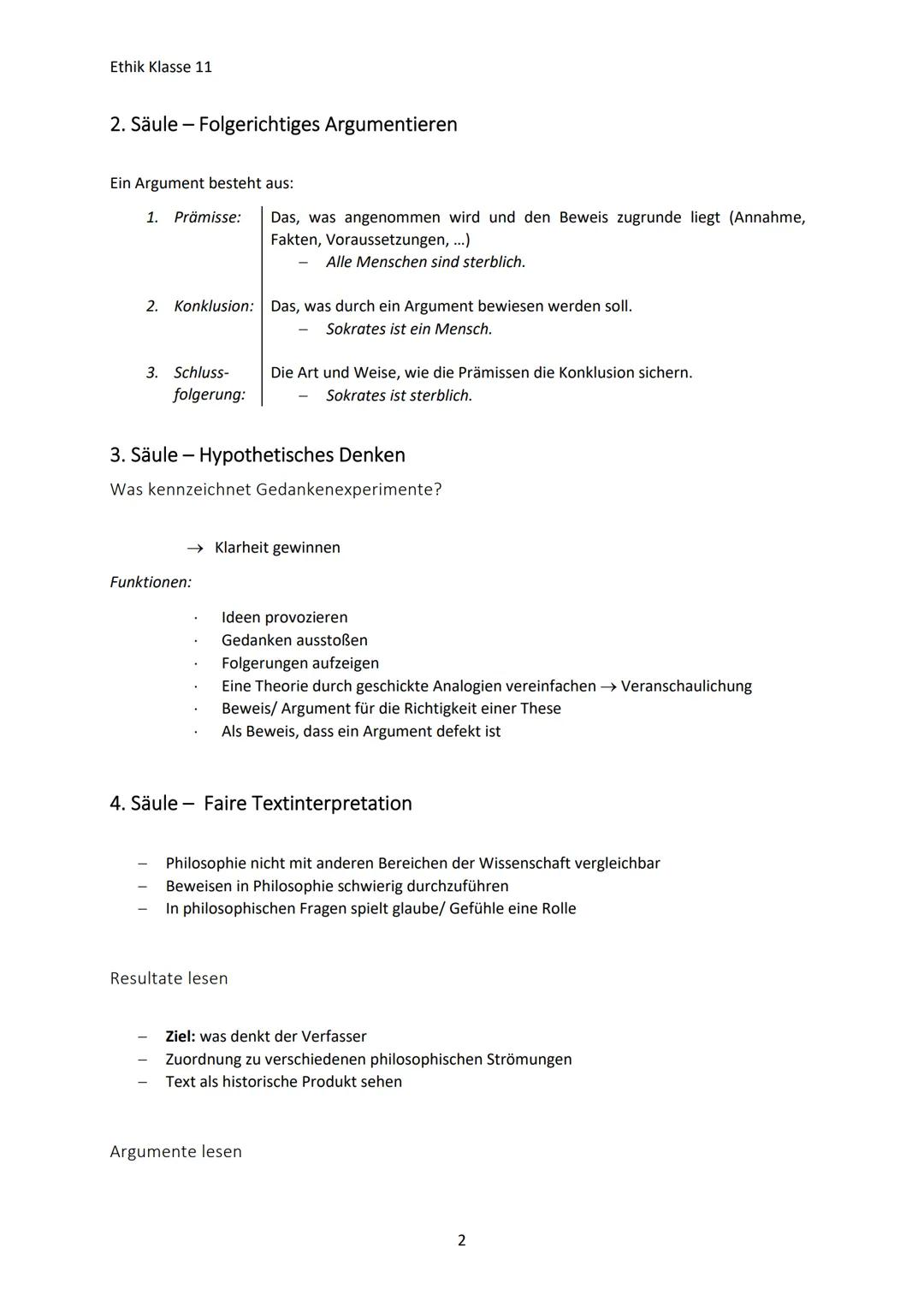 Ethik Klasse 11

2. Säule – Folgerichtiges Argumentieren

Ein Argument besteht aus:

1. Prämisse: Das, was angenommen wird und den Beweis zugrunde liegt (Annahme, Fakten, Voraussetzungen, …)
– Alle Menschen sind sterblich.

2. Konklusion: Das, was durch ein Argument bewiesen werden soll.
– Sokrates ist ein Mensch.

3. Schlussfolgerung: Die Art und Weise, wie die Prämissen die Konklusion sichern.
– Sokrates ist sterblich.

3. Säule – Hypothetisches Denken
Was kennzeichnet Gedankenexperimente?

→ Klarheit gewinnen

Funktionen:

· Ideen provozieren
· Gedanken ausstoßen
· Folgerungen aufzeigen
· Eine Theorie durch geschickte Analogien vereinfachen → Veranschaulichung
· Beweis/ Argument für die Richtigkeit einer These
· Als Beweis, dass ein Argument defekt ist

4. Säule – Faire Textinterpretation

– Philosophie nicht mit anderen Bereichen der Wissenschaft vergleichbar
– Beweisen in Philosophie schwierig durchzuführen
– In philosophischen Fragen spielt glaube/ Gefühle eine Rolle

Resultate lesen

– Ziel: was denkt der Verfasser
– Zuordnung zu verschiedenen philosophischen Strömungen
– Text als historische Produkt sehen

Argumente lesen

2